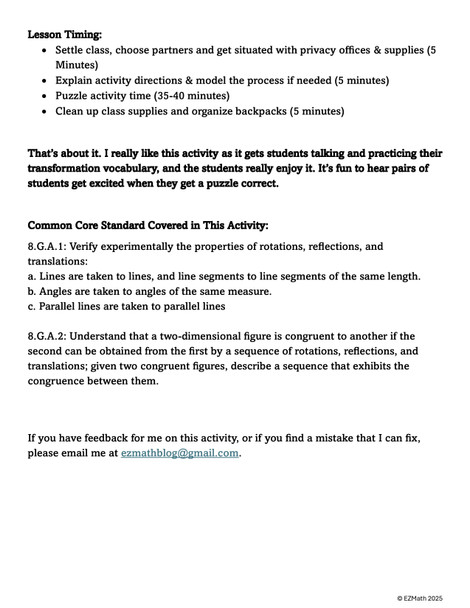 Lesson Timing:

- Settle class, choose partners and get situated with privacy offices & supplies (5 Minutes)
- Explain activity directions & model the process if needed (5 minutes)
- Puzzle activity time (35-40 minutes)
- Clean up class supplies and organize backpacks (5 minutes)

That's about it. I really like this activity as it gets students talking and practicing their transformation vocabulary, and the students really enjoy it. It's fun to hear pairs of students get excited when they get a puzzle correct.

Common Core Standard Covered in This Activity:

8.G.A.1: Verify experimentally the properties of rotations, reflections, and translations:
a. Lines are taken to lines, and line segments to line segments of the same length.
b. Angles are taken to angles of the same measure.
c. Parallel lines are taken to parallel lines

8.G.A.2: Understand that a two-dimensional figure is congruent to another if the second can be obtained from the first by a sequence of rotations, reflections, and translations; given two congruent figures, describe a sequence that exhibits the congruence between them.

If you have feedback for me on this activity, or if you find a mistake that I can fix, please email me at ezmathblog@gmail.com.

© EZMath 2025